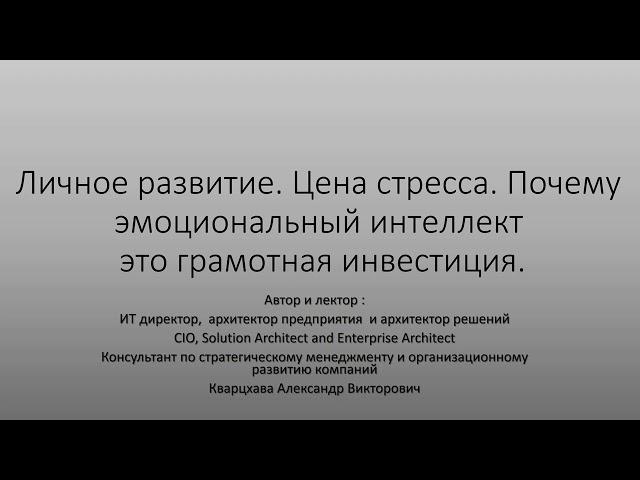 Личное развитие. Цена стресса. Почему эмоциональный интеллект это грамотная инвестиция.

Автор и лектор :
ИТ директор, архитектор предприятия и архитектор решений
CIO, Solution Architect and Enterprise Architect
Консультант по стратегическому менеджменту и организационному развитию компаний
Кварцхава Александр Викторович